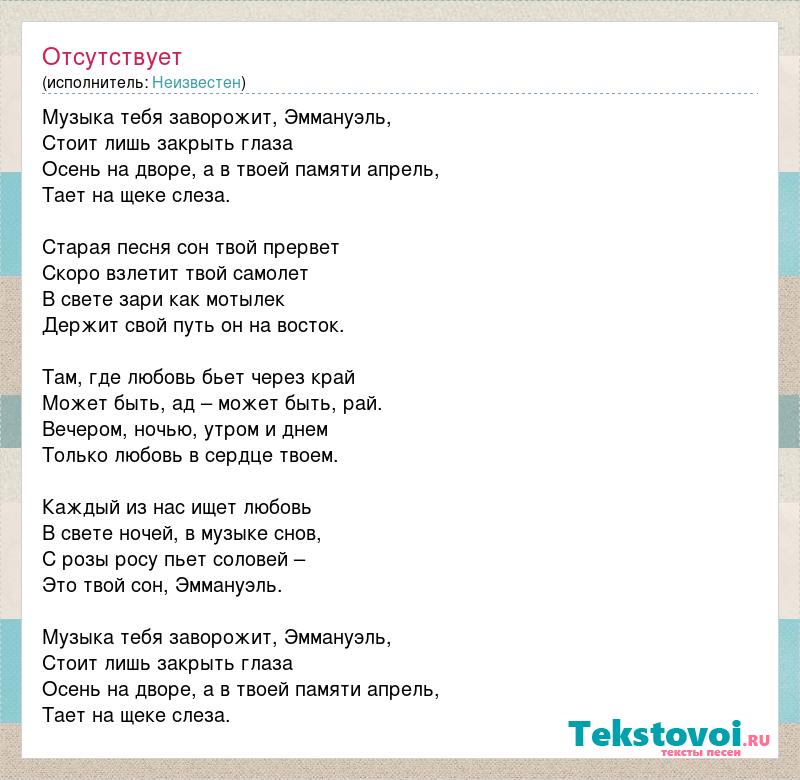 Отсутствует
(исполнитель: Неизвестен)

Музыка тебя заворожит, Эммануэль,
Стоит лишь закрыть глаза
Осень на дворе, а в твоей памяти апрель,
Тает на щеке слеза.

Старая песня сон твой прервет
Скоро взлетит твой самолет
В свете зари как мотылек
Держит свой путь он на восток.

Там, где любовь бьет через край
Может быть, ад – может быть, рай.
Вечером, ночью, утром и днем
Только любовь в сердце твоем.

Каждый из нас ищет любовь
В свете ночей, в музыке снов,
С розы росу пьет соловей –
Это твой сон, Эммануэль.

Музыка тебя заворожит, Эммануэль,
Стоит лишь закрыть глаза
Осень на дворе, а в твоей памяти апрель,
Тает на щеке слеза.

Tekstovoi.ru
тексты песен